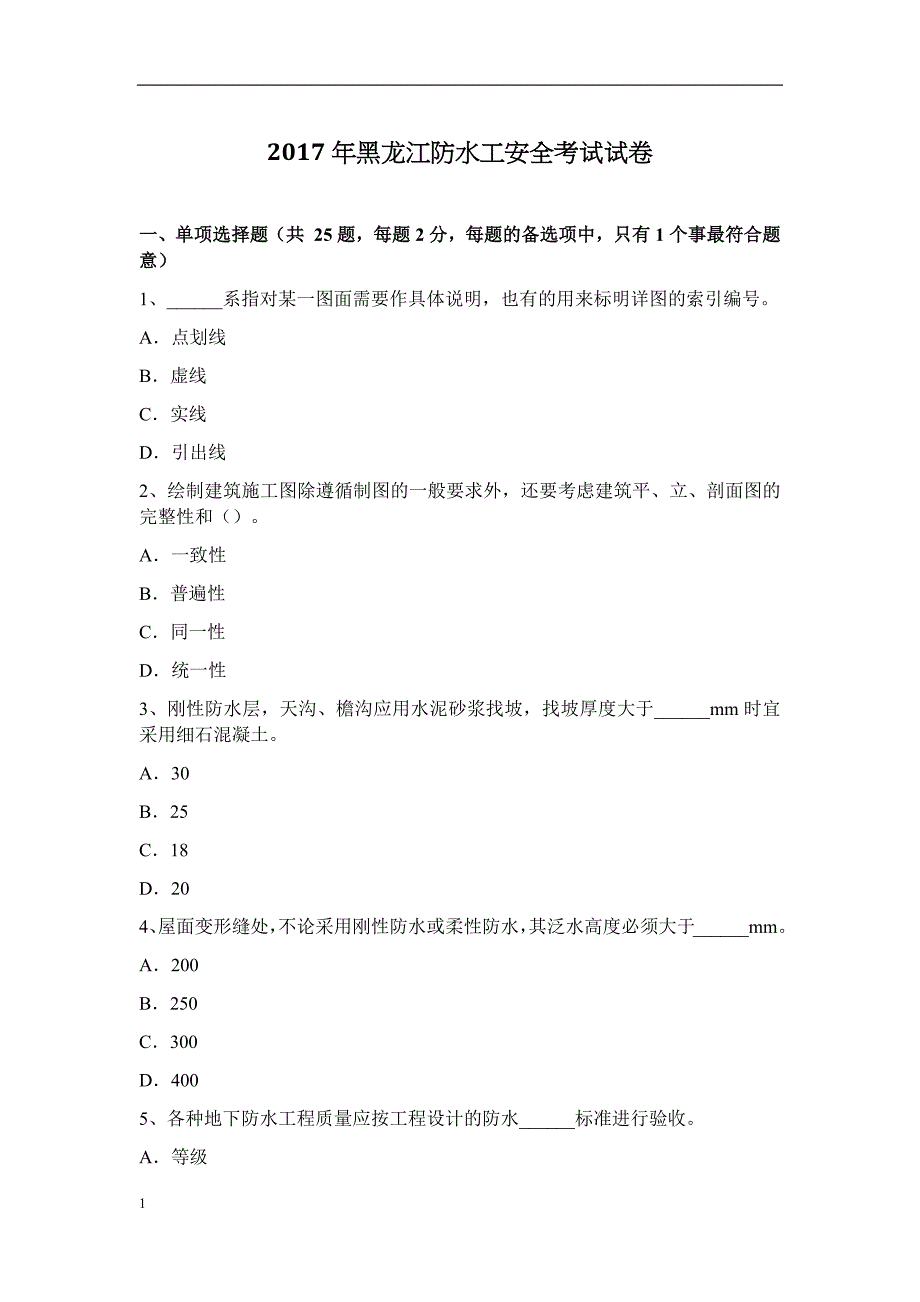 2017 年黑龙江防水工安全考试试卷

一、单项选择题（共 25 题，每题 2 分，每题的备选项中，只有 1 个事最符合题意）

1、______系指对某一图面需要作具体说明，也有的用来标明详图的索引编号。

A．点划线

B．虚线

C．实线

D．引出线

2、绘制建筑施工图除遵循制图的一般要求外，还要考虑建筑平、立、剖面图的完整性和（）。

A．一致性

B．普遍性

C．同一性

D．统一性

3、刚性防水层，天沟、檐沟应用水泥砂浆找坡，找坡厚度大于______mm 时宜采用细石混凝土。

A．30

B．25

C．18

D．20

4、屋面变形缝处，不论采用刚性防水或柔性防水，其泛水高度必须大于______mm。

A．200

B．250

C．300

D．400

5、各种地下防水工程质量应按工程设计的防水______标准进行验收。

A．等级

1